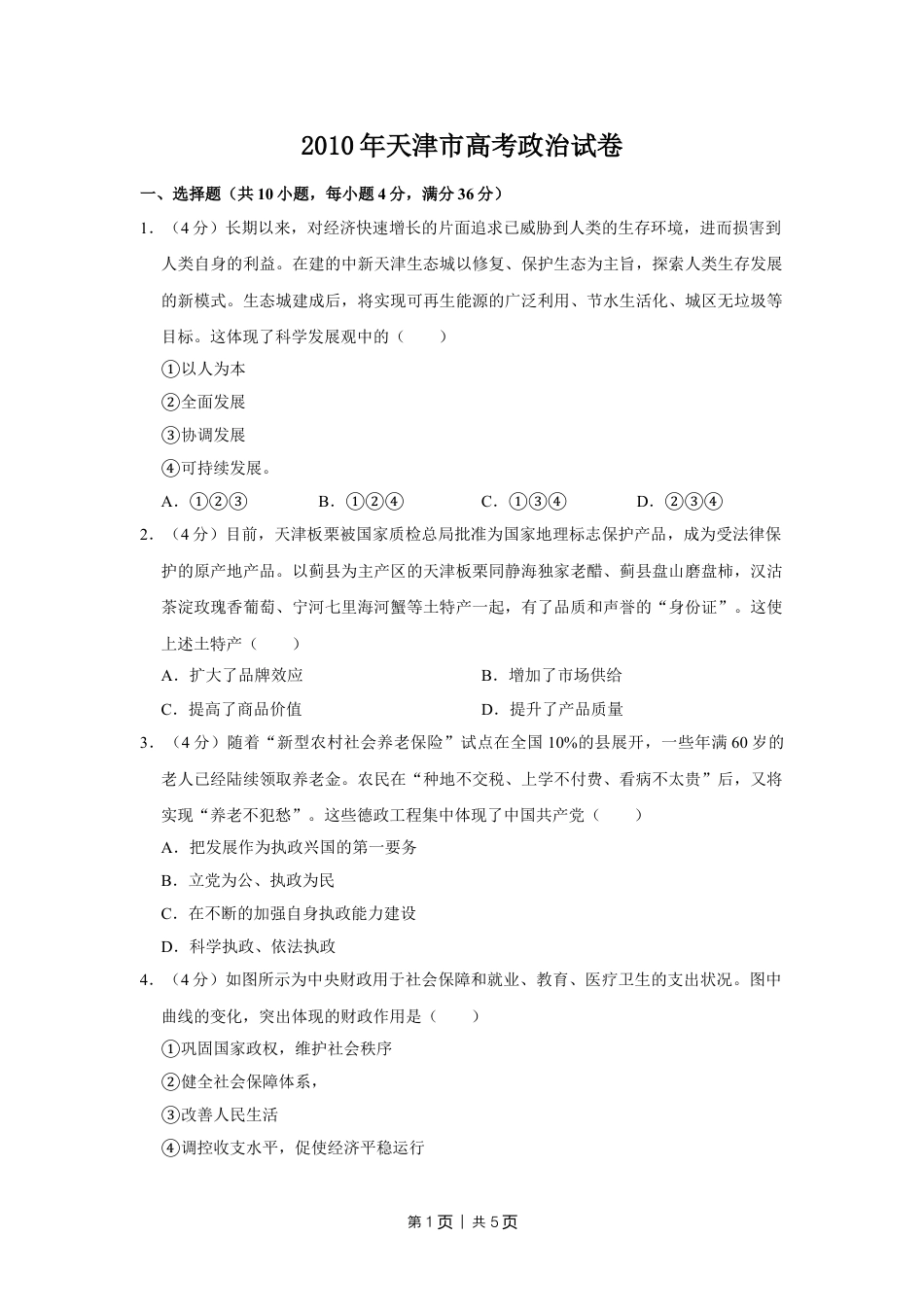 2010年天津市高考政治试卷

一、选择题（共10小题，每小题4分，满分36分）

1．（4分）长期以来，对经济快速增长的片面追求已威胁到人类的生存环境，进而损害到人类自身的利益。在建的中新天津生态城以修复、保护生态为主旨，探索人类生存发展的新模式。生态城建成后，将实现可再生能源的广泛利用、节水生活化、城区无垃圾等目标。这体现了科学发展观中的（　　）

①以人为本

②全面发展

③协调发展

④可持续发展。

A．①②③　　B．①②④　　C．①③④　　D．②③④

2．（4分）目前，天津板栗被国家质检总局批准为国家地理标志保护产品，成为受法律保护的原产地产品。以蓟县为主产区的天津板栗同静海独家老醋、蓟县盘山磨盘柿，汉沽茶淀玫瑰香葡萄、宁河七里海河蟹等土特产一起，有了品质和声誉的“身份证”。这使上述土特产（　　）

A．扩大了品牌效应　　B．增加了市场供给

C．提高了商品价值　　D．提升了产品质量

3．（4分）随着“新型农村社会养老保险”试点在全国10%的县展开，一些年满60岁的老人已经陆续领取养老金。农民在“种地不交税、上学不付费、看病不太贵”后，又将实现“养老不犯愁”。这些德政工程集中体现了中国共产党（　　）

A．把发展作为执政兴国的第一要务

B．立党为公、执政为民

C．在不断的加强自身执政能力建设

D．科学执政、依法执政

4．（4分）如图所示为中央财政用于社会保障和就业、教育、医疗卫生的支出状况。图中曲线的变化，突出体现的财政作用是（　　）

①巩固国家政权，维护社会秩序

②健全社会保障体系，

③改善人民生活

④调控收支水平，促使经济平稳运行

第1页｜共5页